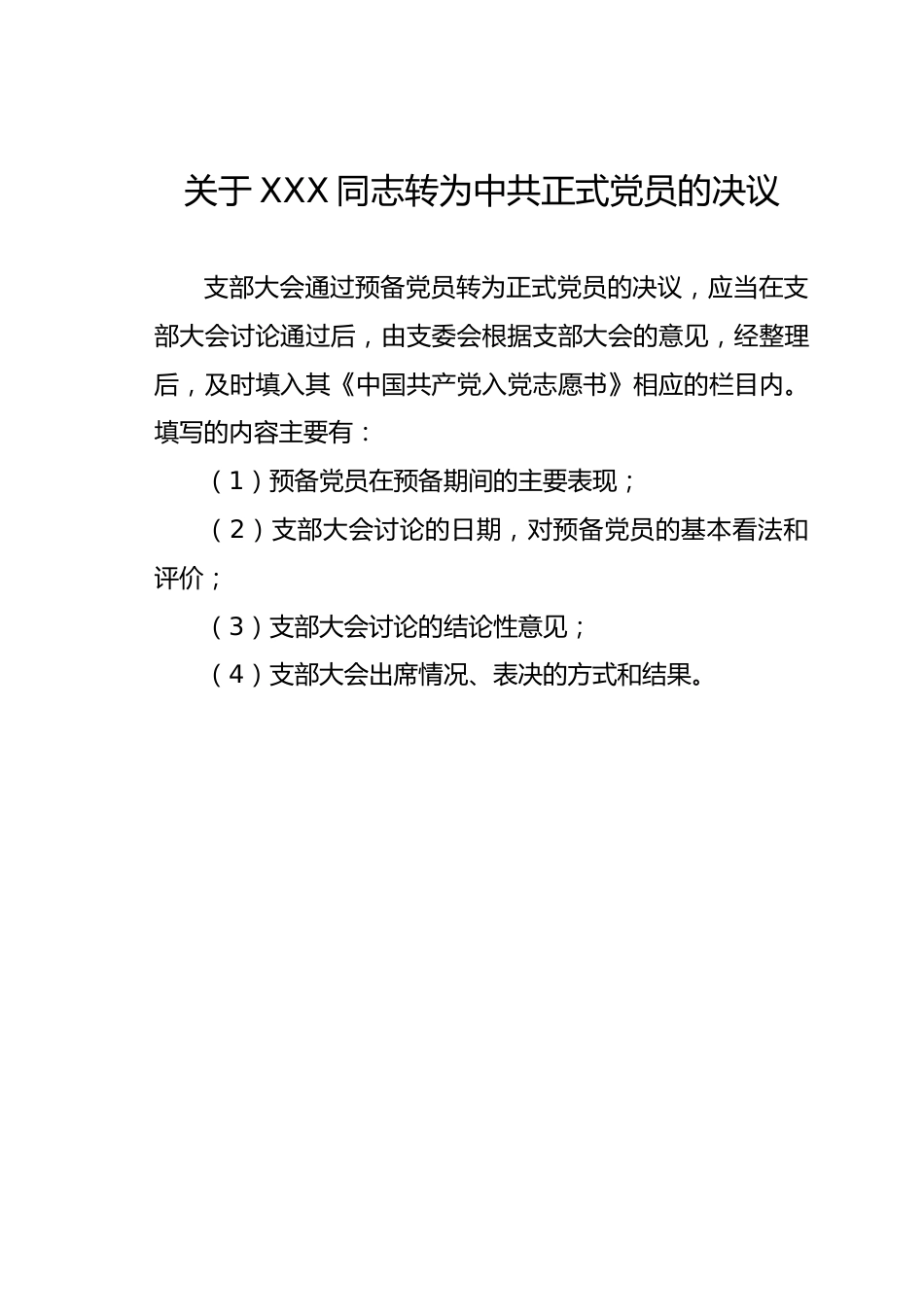 关于XXX同志转为中共正式党员的决议

支部大会通过预备党员转为正式党员的决议，应当在支部大会讨论通过后，由支委会根据支部大会的意见，经整理后，及时填入其《中国共产党入党志愿书》相应的栏目内。填写的内容主要有：

（1）预备党员在预备期间的主要表现；

（2）支部大会讨论的日期，对预备党员的基本看法和评价；

（3）支部大会讨论的结论性意见；

（4）支部大会出席情况、表决的方式和结果。